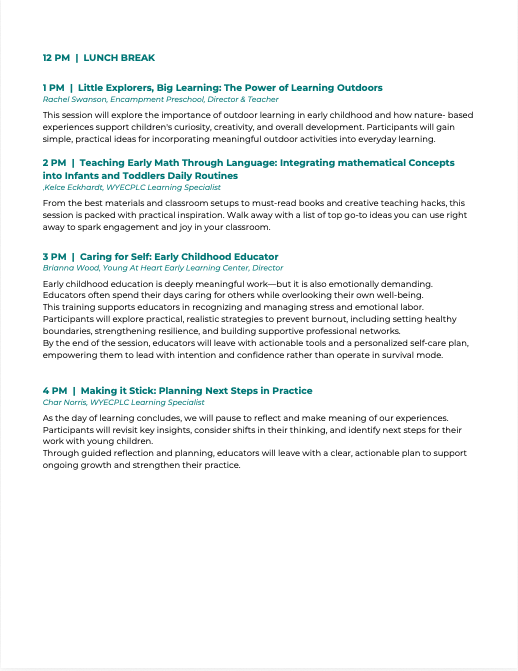 12 PM | LUNCH BREAK

1 PM | Little Explorers, Big Learning: The Power of Learning Outdoors
Rachel Swanson, Encampment Preschool, Director & Teacher

This session will explore the importance of outdoor learning in early childhood and how nature- based experiences support children's curiosity, creativity, and overall development. Participants will gain simple, practical ideas for incorporating meaningful outdoor activities into everyday learning.

2 PM | Teaching Early Math Through Language: Integrating mathematical Concepts into Infants and Toddlers Daily Routines
,Kelce Eckhardt, WYECPLC Learning Specialist

From the best materials and classroom setups to must-read books and creative teaching hacks, this session is packed with practical inspiration. Walk away with a list of top go-to ideas you can use right away to spark engagement and joy in your classroom.

3 PM | Caring for Self: Early Childhood Educator
Brianna Wood, Young At Heart Early Learning Center, Director

Early childhood education is deeply meaningful work—but it is also emotionally demanding. Educators often spend their days caring for others while overlooking their own well-being.
This training supports educators in recognizing and managing stress and emotional labor. Participants will explore practical, realistic strategies to prevent burnout, including setting healthy boundaries, strengthening resilience, and building supportive professional networks.
By the end of the session, educators will leave with actionable tools and a personalized self-care plan, empowering them to lead with intention and confidence rather than operate in survival mode.

4 PM | Making it Stick: Planning Next Steps in Practice
Char Norris, WYECPLC Learning Specialist

As the day of learning concludes, we will pause to reflect and make meaning of our experiences. Participants will revisit key insights, consider shifts in their thinking, and identify next steps for their work with young children.
Through guided reflection and planning, educators will leave with a clear, actionable plan to support ongoing growth and strengthen their practice.